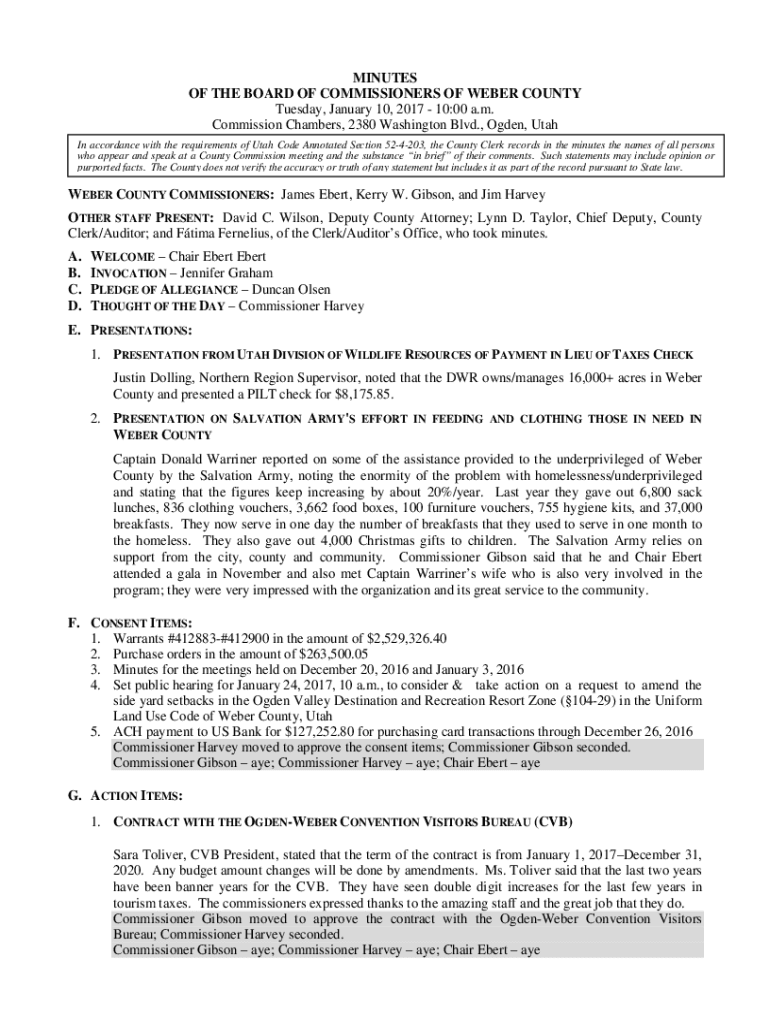 MINUTES
OF THE BOARD OF COMMISSIONERS OF WEBER COUNTY
Tuesday, January 10, 2017 - 10:00 a.m.
Commission Chambers, 2380 Washington Blvd., Ogden, Utah

In accordance with the requirements of Utah Code Annotated Section 52-4-203, the County Clerk records in the minutes the names of all persons who appear and speak at a County Commission meeting and the substance "in brief" of their comments. Such statements may include opinion or purported facts. The County does not verify the accuracy or truth of any statement but includes it as part of the record pursuant to State law.

WEBER COUNTY COMMISSIONERS: James Ebert, Kerry W. Gibson, and Jim Harvey

OTHER STAFF PRESENT: David C. Wilson, Deputy County Attorney; Lynn D. Taylor, Chief Deputy, County Clerk/Auditor; and Fátima Fernelius, of the Clerk/Auditor's Office, who took minutes.

A. WELCOME – Chair Ebert Ebert
B. INVOCATION – Jennifer Graham
C. PLEDGE OF ALLEGIANCE – Duncan Olsen
D. THOUGHT OF THE DAY – Commissioner Harvey

E. PRESENTATIONS:

1. PRESENTATION FROM UTAH DIVISION OF WILDLIFE RESOURCES OF PAYMENT IN LIEU OF TAXES CHECK

Justin Dolling, Northern Region Supervisor, noted that the DWR owns/manages 16,000+ acres in Weber County and presented a PILT check for $8,175.85.

2. PRESENTATION ON SALVATION ARMY'S EFFORT IN FEEDING AND CLOTHING THOSE IN NEED IN WEBER COUNTY

Captain Donald Warriner reported on some of the assistance provided to the underprivileged of Weber County by the Salvation Army, noting the enormity of the problem with homelessness/underprivileged and stating that the figures keep increasing by about 20%/year. Last year they gave out 6,800 sack lunches, 836 clothing vouchers, 3,662 food boxes, 100 furniture vouchers, 755 hygiene kits, and 37,000 breakfasts. They now serve in one day the number of breakfasts that they used to serve in one month to the homeless. They also gave out 4,000 Christmas gifts to children. The Salvation Army relies on support from the city, county and community. Commissioner Gibson said that he and Chair Ebert attended a gala in November and also met Captain Warriner's wife who is also very involved in the program; they were very impressed with the organization and its great service to the community.

F. CONSENT ITEMS:
1. Warrants #412883-#412900 in the amount of $2,529,326.40
2. Purchase orders in the amount of $263,500.05
3. Minutes for the meetings held on December 20, 2016 and January 3, 2016
4. Set public hearing for January 24, 2017, 10 a.m., to consider & take action on a request to amend the side yard setbacks in the Ogden Valley Destination and Recreation Resort Zone (§104-29) in the Uniform Land Use Code of Weber County, Utah
5. ACH payment to US Bank for $127,252.80 for purchasing card transactions through December 26, 2016
Commissioner Harvey moved to approve the consent items; Commissioner Gibson seconded.
Commissioner Gibson – aye; Commissioner Harvey – aye; Chair Ebert – aye

G. ACTION ITEMS:

1. CONTRACT WITH THE OGDEN-WEBER CONVENTION VISITORS BUREAU (CVB)

Sara Toliver, CVB President, stated that the term of the contract is from January 1, 2017–December 31, 2020. Any budget amount changes will be done by amendments. Ms. Toliver said that the last two years have been banner years for the CVB. They have seen double digit increases for the last few years in tourism taxes. The commissioners expressed thanks to the amazing staff and the great job that they do.
Commissioner Gibson moved to approve the contract with the Ogden-Weber Convention Visitors Bureau; Commissioner Harvey seconded.
Commissioner Gibson – aye; Commissioner Harvey – aye; Chair Ebert – aye